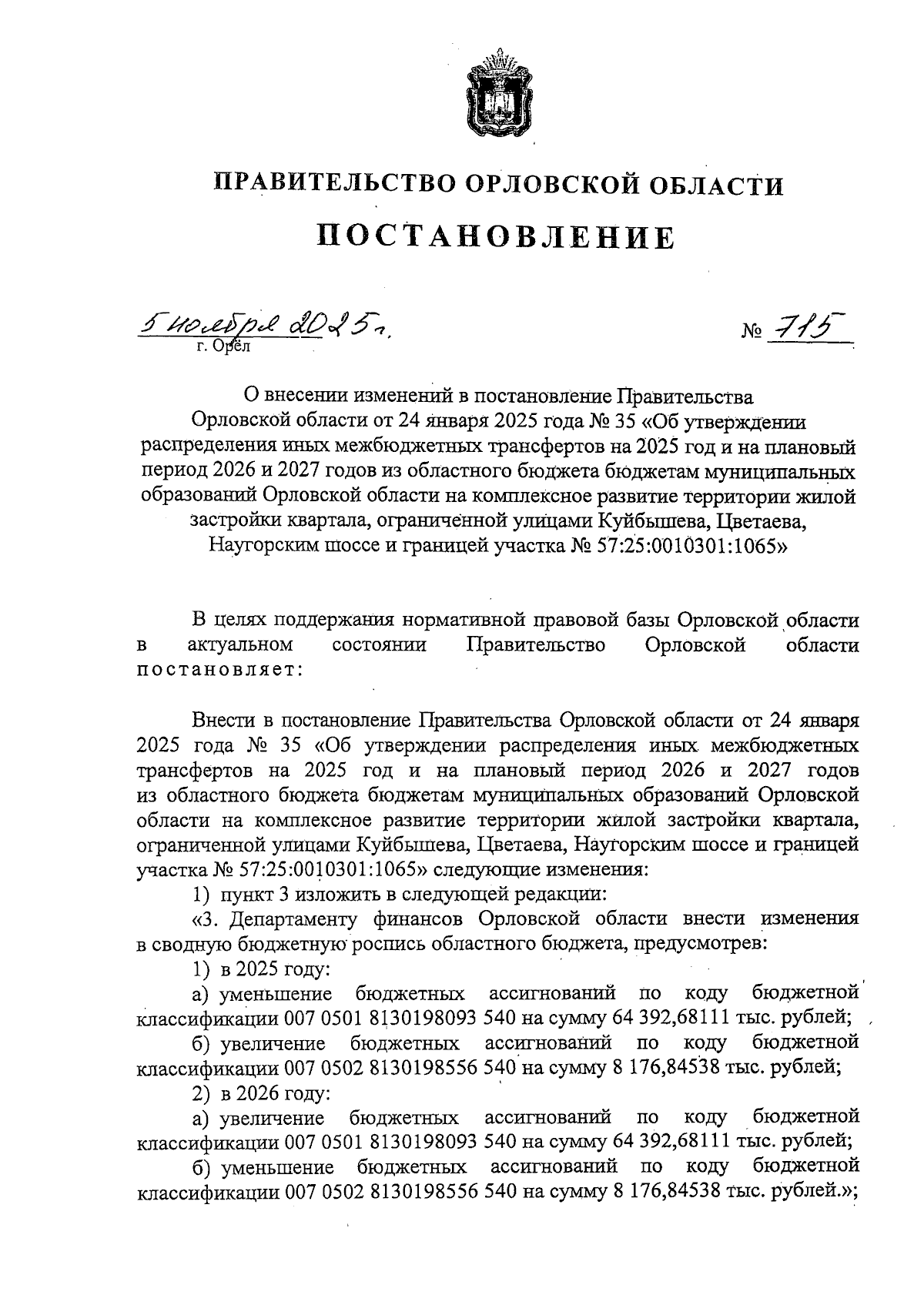 ПРАВИТЕЛЬСТВО ОРЛОВСКОЙ ОБЛАСТИ

ПОСТАНОВЛЕНИЕ

5 ноября 2025 г. № 715
г. Орёл

О внесении изменений в постановление Правительства Орловской области от 24 января 2025 года № 35 «Об утверждении распределения иных межбюджетных трансфертов на 2025 год и на плановый период 2026 и 2027 годов из областного бюджета бюджетам муниципальных образований Орловской области на комплексное развитие территории жилой застройки квартала, ограниченной улицами Куйбышева, Цветаева, Наугорским шоссе и границей участка № 57:25:0010301:1065»

В целях поддержания нормативной правовой базы Орловской области в актуальном состоянии Правительство Орловской области постановляет:

Внести в постановление Правительства Орловской области от 24 января 2025 года № 35 «Об утверждении распределения иных межбюджетных трансфертов на 2025 год и на плановый период 2026 и 2027 годов из областного бюджета бюджетам муниципальных образований Орловской области на комплексное развитие территории жилой застройки квартала, ограниченной улицами Куйбышева, Цветаева, Наугорским шоссе и границей участка № 57:25:0010301:1065» следующие изменения:

1) пункт 3 изложить в следующей редакции:

«3. Департаменту финансов Орловской области внести изменения в сводную бюджетную роспись областного бюджета, предусмотрев:

1) в 2025 году:

а) уменьшение бюджетных ассигнований по коду бюджетной классификации 007 0501 8130198093 540 на сумму 64 392,68111 тыс. рублей;

б) увеличение бюджетных ассигнований по коду бюджетной классификации 007 0502 8130198556 540 на сумму 8 176,84538 тыс. рублей;

2) в 2026 году:

а) увеличение бюджетных ассигнований по коду бюджетной классификации 007 0501 8130198093 540 на сумму 64 392,68111 тыс. рублей;

б) уменьшение бюджетных ассигнований по коду бюджетной классификации 007 0502 8130198556 540 на сумму 8 176,84538 тыс. рублей.»;